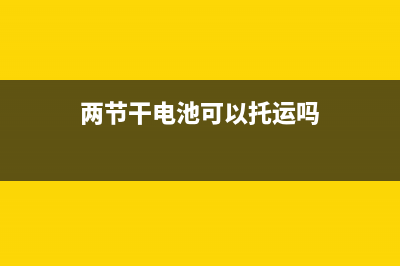 两节干电池可以托运吗